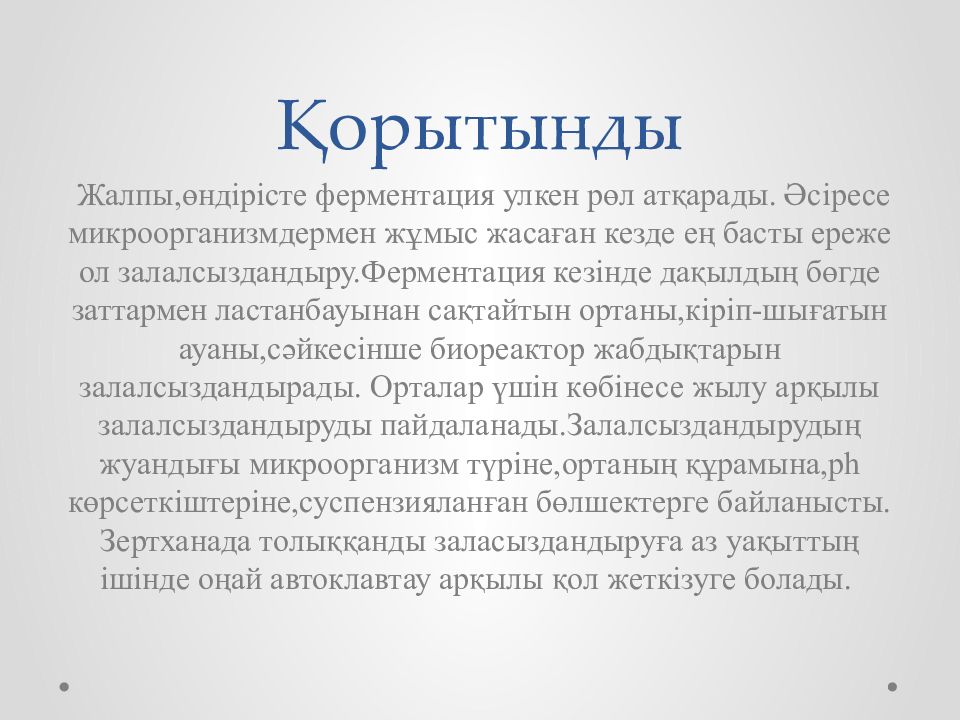 Қорытынды

Жалпы,өндірісте ферментация улкен рөл атқарады. Әсіресе микроорганизмдермен жұмыс жасаған кезде ең басты ереже ол залалсыздандыру.Ферментация кезінде дақылдың бөгде заттармен ластанбауынан сақтайтын ортаны,кіріп-шығатын ауаны,сәйкесінше биореактор жабдықтарын залалсыздандырады. Орталар үшін көбінесе жылу арқылы залалсыздандыруды пайдаланады.Залалсыздандырудың жуандығы микроорганизм түріне,ортаның құрамына,ph көрсеткіштеріне,суспензияланған бөлшектерге байланысты. Зертханада толыққанды заласыздандыруға аз уақыттың ішінде оңай автоклавтау арқылы қол жеткізуге болады.